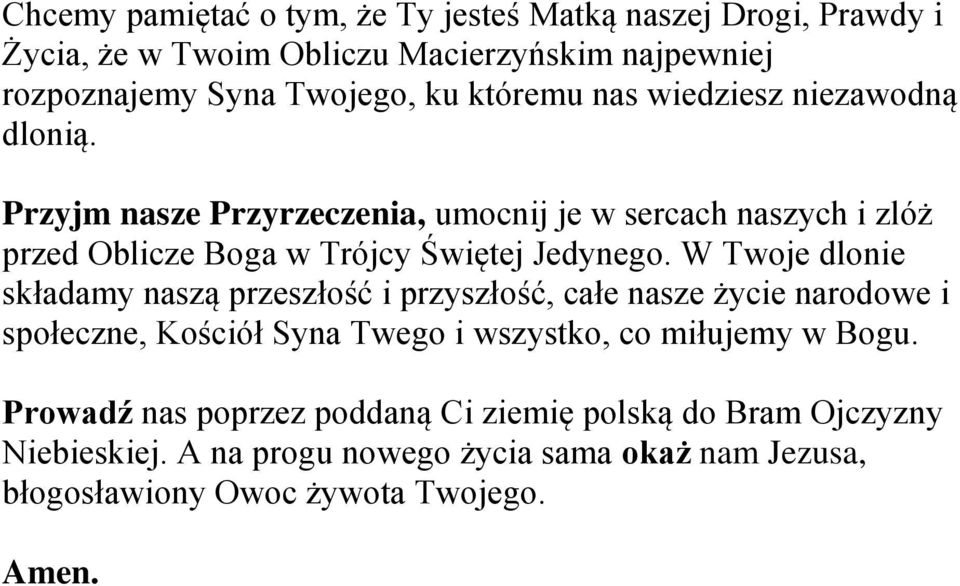 Chcemy pamiętać o tym, że Ty jesteś Matką naszej Drogi, Prawdy i Życia, że w Twoim Obliczu Macierzyńskim najpewniej rozpoznajemy Syna Twojego, ku któremu nas wiedziesz niezawodną dlonią.

Przyjm nasze Przyrzeczenia, umocnij je w sercach naszych i zlóż przed Oblicze Boga w Trójcy Świętej Jedynego. W Twoje dlonie składamy naszą przeszłość i przyszłość, całe nasze życie narodowe i społeczne, Kościół Syna Twego i wszystko, co miłujemy w Bogu.

Prowadź nas poprzez poddaną Ci ziemię polską do Bram Ojczyzny Niebieskiej. A na progu nowego życia sama okaż nam Jezusa, błogosławiony Owoc żywota Twojego.

Amen.